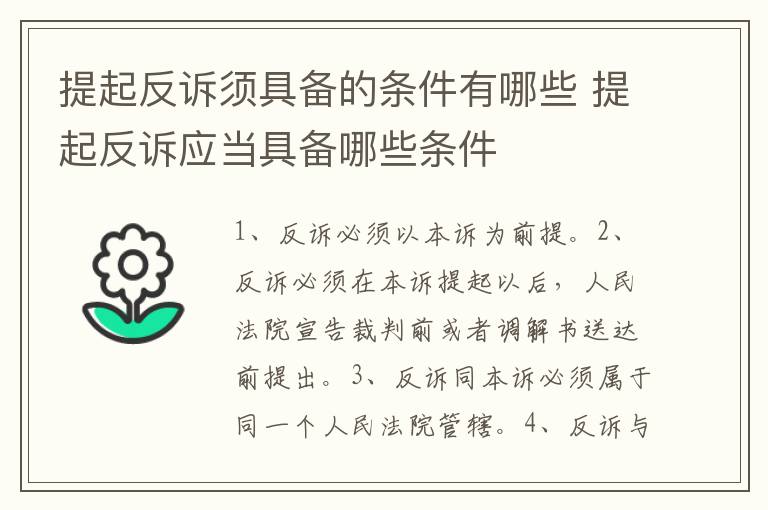 提起反诉须具备的条件有哪些 提起反诉应当具备哪些条件

1、反诉必须以本诉为前提。2、反诉必须在本诉提起以后，人民法院宣告裁判前或者调解书送达前提出。3、反诉同本诉必须属于同一个人民法院管辖。4、反诉与